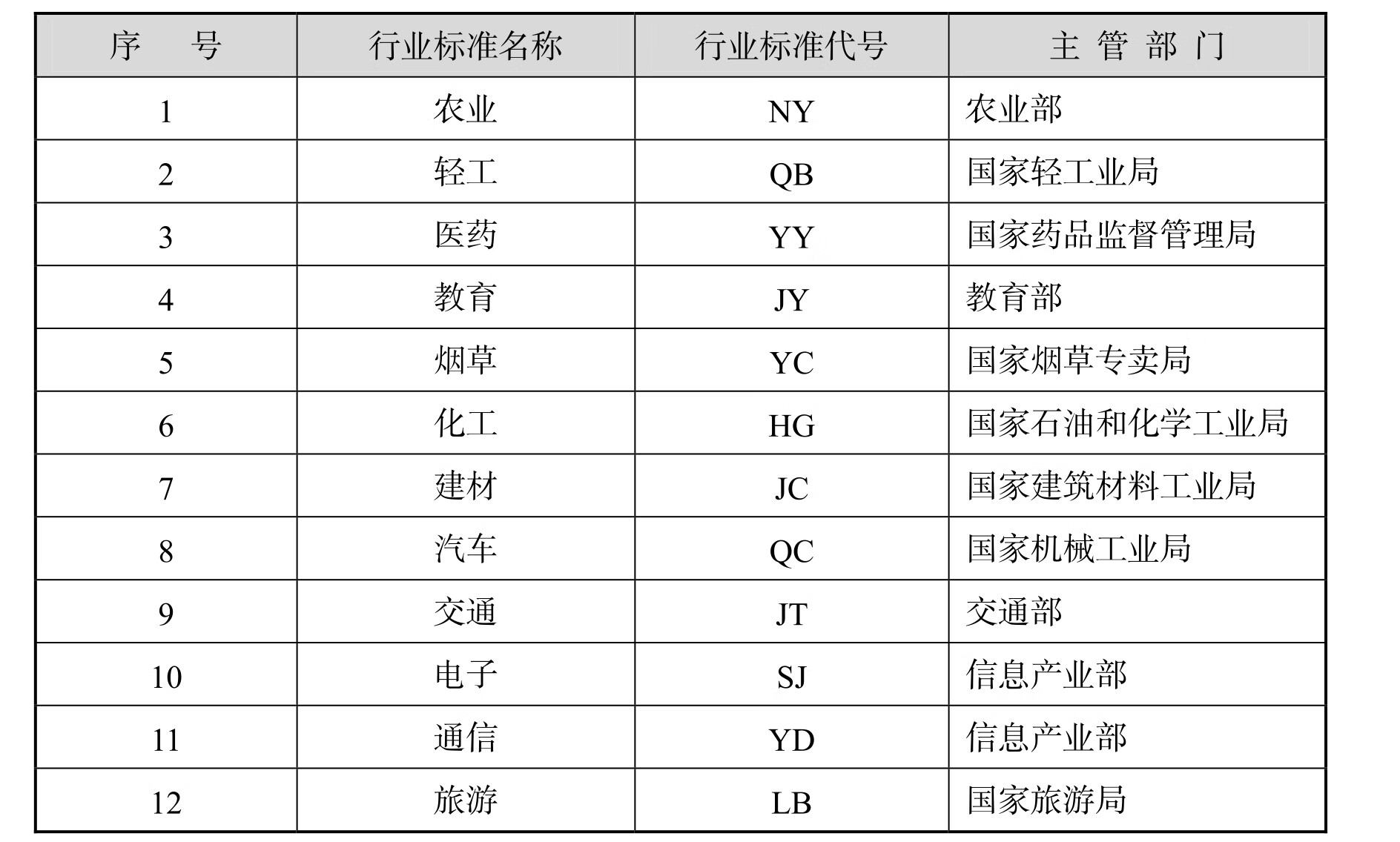 | 序　号 | 行业标准名称 | 行业标准代号 | 主 管 部 门 |
|---|---|---|---|
| 1 | 农业 | NY | 农业部 |
| 2 | 轻工 | QB | 国家轻工业局 |
| 3 | 医药 | YY | 国家药品监督管理局 |
| 4 | 教育 | JY | 教育部 |
| 5 | 烟草 | YC | 国家烟草专卖局 |
| 6 | 化工 | HG | 国家石油和化学工业局 |
| 7 | 建材 | JC | 国家建筑材料工业局 |
| 8 | 汽车 | QC | 国家机械工业局 |
| 9 | 交通 | JT | 交通部 |
| 10 | 电子 | SJ | 信息产业部 |
| 11 | 通信 | YD | 信息产业部 |
| 12 | 旅游 | LB | 国家旅游局 |